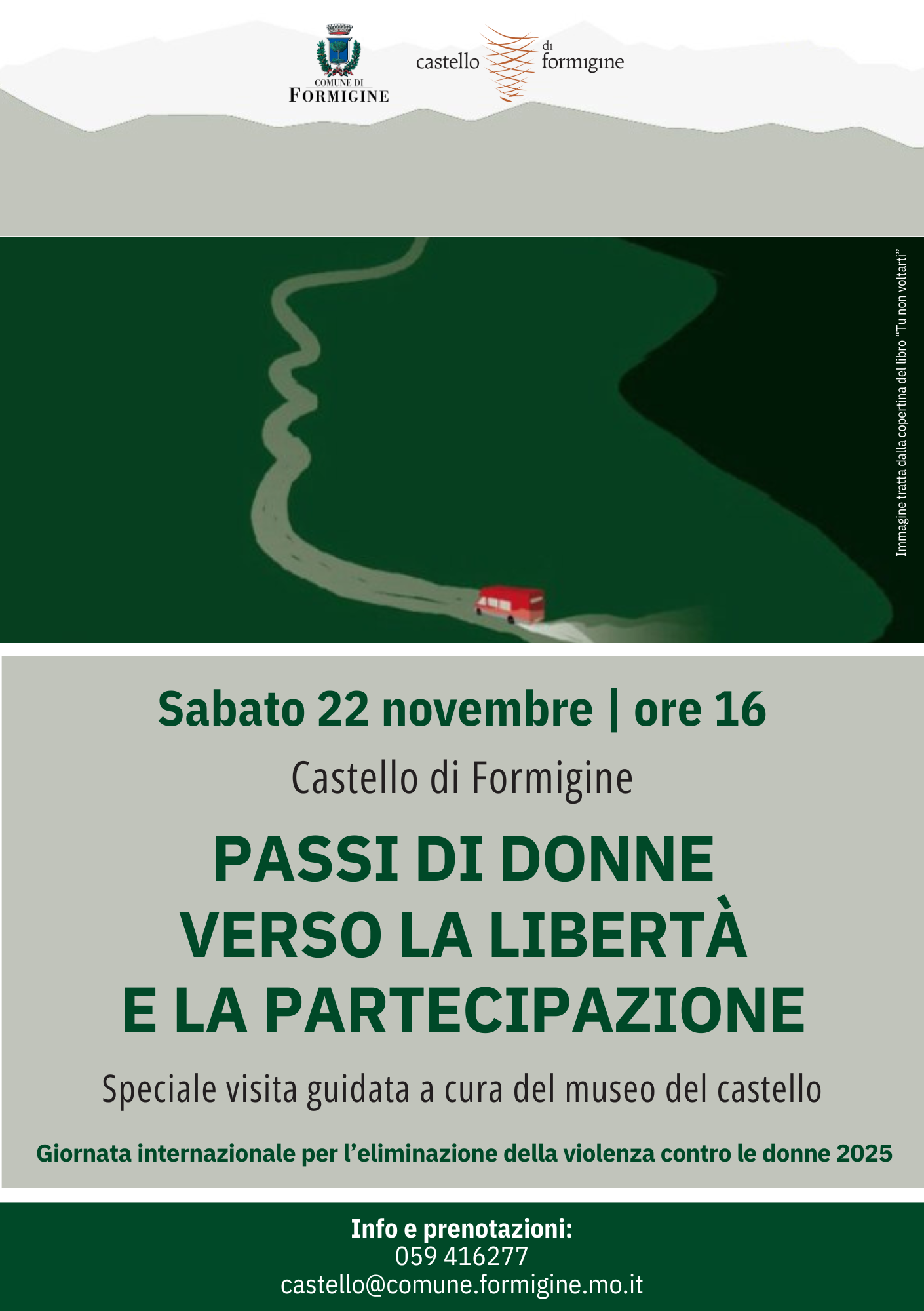 COMUNE DI
FORMIGINE

castello di formigine

Immagine tratta dalla copertina del libro "Tu non voltarti"

Sabato 22 novembre | ore 16

Castello di Formigine

PASSI DI DONNE
VERSO LA LIBERTÀ
E LA PARTECIPAZIONE

Speciale visita guidata a cura del museo del castello

Giornata internazionale per l'eliminazione della violenza contro le donne 2025

Info e prenotazioni:
059 416277
castello@comune.formigine.mo.it